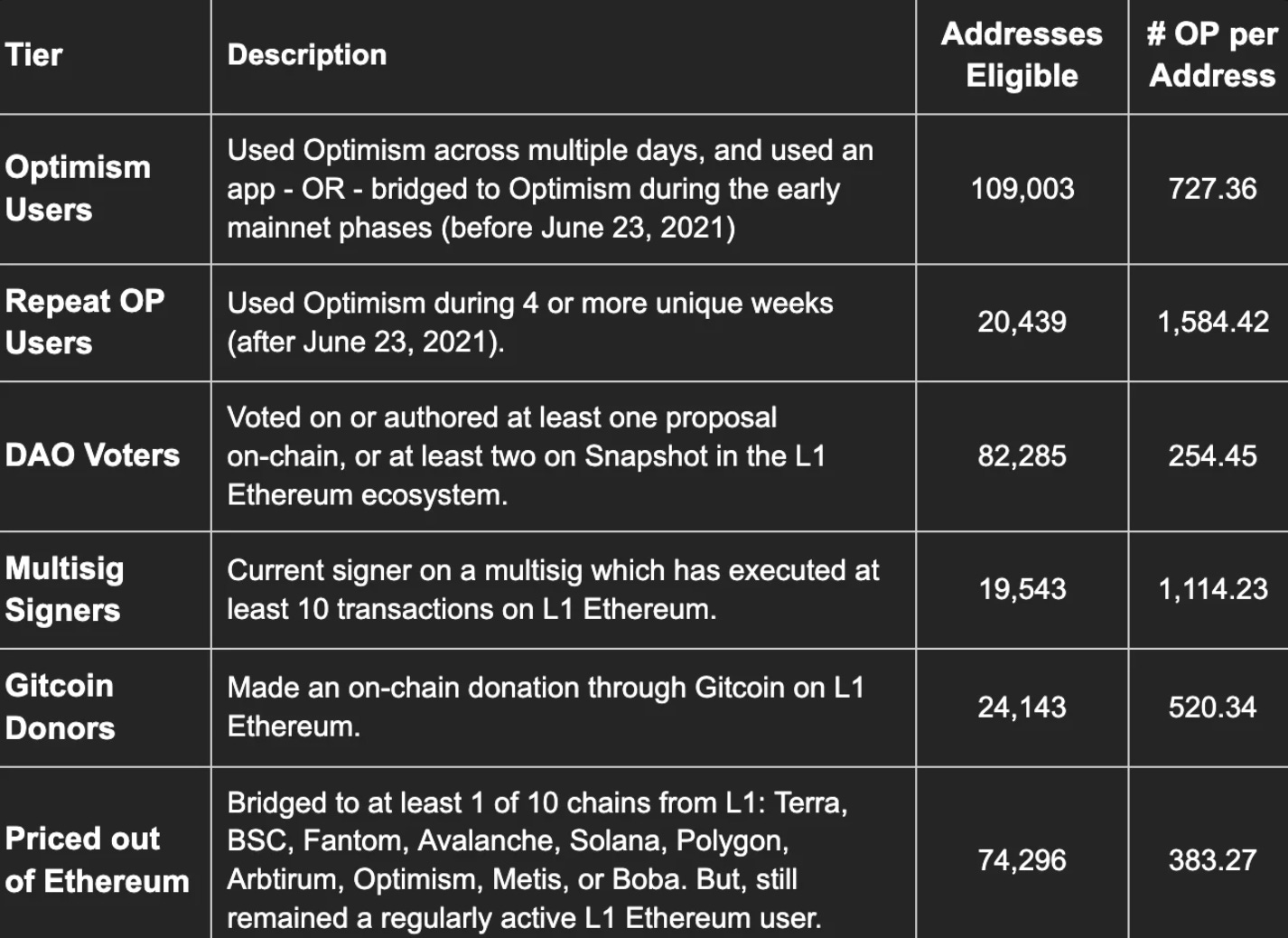 | Tier | Description | Addresses Eligible | # OP per Address |
|---|---|---|---|
| Optimism Users | Used Optimism across multiple days, and used an app - OR - bridged to Optimism during the early mainnet phases (before June 23, 2021) | 109,003 | 727.36 |
| Repeat OP Users | Used Optimism during 4 or more unique weeks (after June 23, 2021). | 20,439 | 1,584.42 |
| DAO Voters | Voted on or authored at least one proposal on-chain, or at least two on Snapshot in the L1 Ethereum ecosystem. | 82,285 | 254.45 |
| Multisig Signers | Current signer on a multisig which has executed at least 10 transactions on L1 Ethereum. | 19,543 | 1,114.23 |
| Gitcoin Donors | Made an on-chain donation through Gitcoin on L1 Ethereum. | 24,143 | 520.34 |
| Priced out of Ethereum | Bridged to at least 1 of 10 chains from L1: Terra, BSC, Fantom, Avalanche, Solana, Polygon, Arbtirum, Optimism, Metis, or Boba. But, still remained a regularly active L1 Ethereum user. | 74,296 | 383.27 |